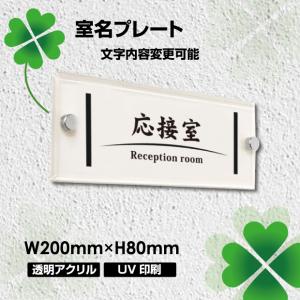 室名プレート

文字内容変更可能

応接室

Reception room

W200mm×H80mm

透明アクリル

UV 印刷